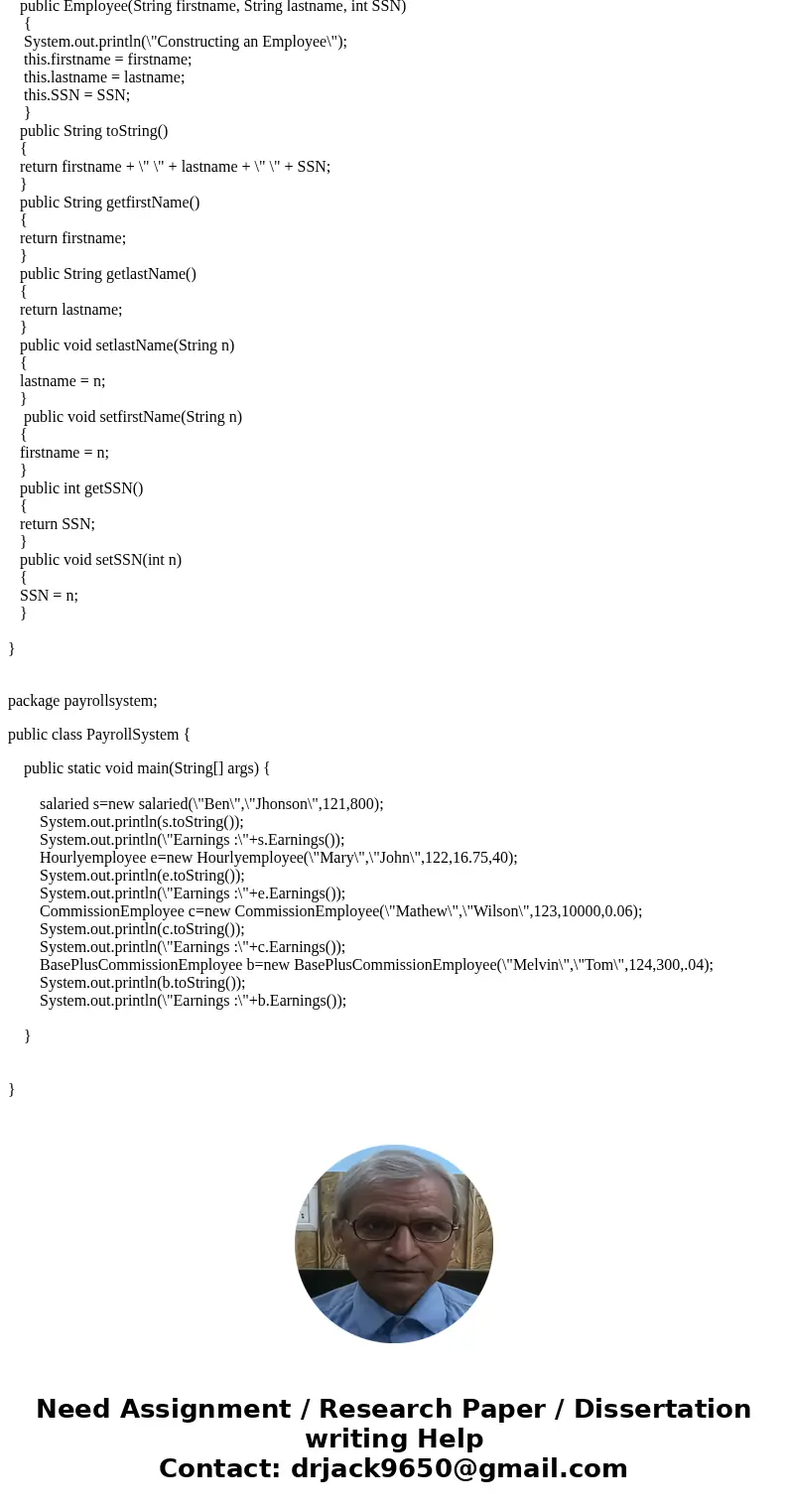 public Employee(String firstname, String lastname, int SSN)
{
System.out.println(\"Constructing an Employee\");
this.firstname = firstname;
this.lastname = lastname;
this.SSN = SSN;
}
public String toString()
{
return firstname + \" \" + lastname + \" \" + SSN;
}
public String getfirstName()
{
return firstname;
}
public String getlastName()
{
return lastname;
}
public void setlastName(String n)
{
lastname = n;
}
public void setfirstName(String n)
{
firstname = n;
}
public int getSSN()
{
return SSN;
}
public void setSSN(int n)
{
SSN = n;
}

}

package payrollsystem;

public class PayrollSystem {

public static void main(String[] args) {

salaried s=new salaried(\"Ben\",\"Jhonson\",121,800);
System.out.println(s.toString());
System.out.println(\"Earnings :\"+s.Earnings());
Hourlyemployee e=new Hourlyemployee(\"Mary\",\"John\",122,16.75,40);
System.out.println(e.toString());
System.out.println(\"Earnings :\"+e.Earnings());
CommissionEmployee c=new CommissionEmployee(\"Mathew\",\"Wilson\",123,10000,0.06);
System.out.println(c.toString());
System.out.println(\"Earnings :\"+c.Earnings());
BasePlusCommissionEmployee b=new BasePlusCommissionEmployee(\"Melvin\",\"Tom\",124,300,.04);
System.out.println(b.toString());
System.out.println(\"Earnings :\"+b.Earnings());

}

}

Need Assignment / Research Paper / Dissertation writing Help
Contact: drjack9650@gmail.com